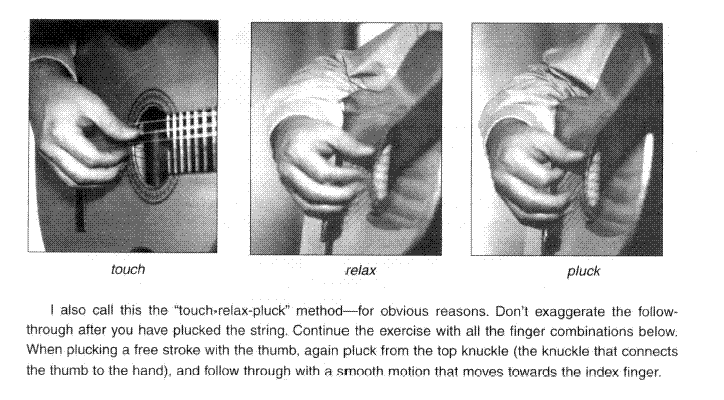 touch

relax

pluck

I also call this the "touch-relax-pluck" method—for obvious reasons. Don't exaggerate the follow-through after you have plucked the string. Continue the exercise with all the finger combinations below. When plucking a free stroke with the thumb, again pluck from the top knuckle (the knuckle that connects the thumb to the hand), and follow through with a smooth motion that moves towards the index finger.